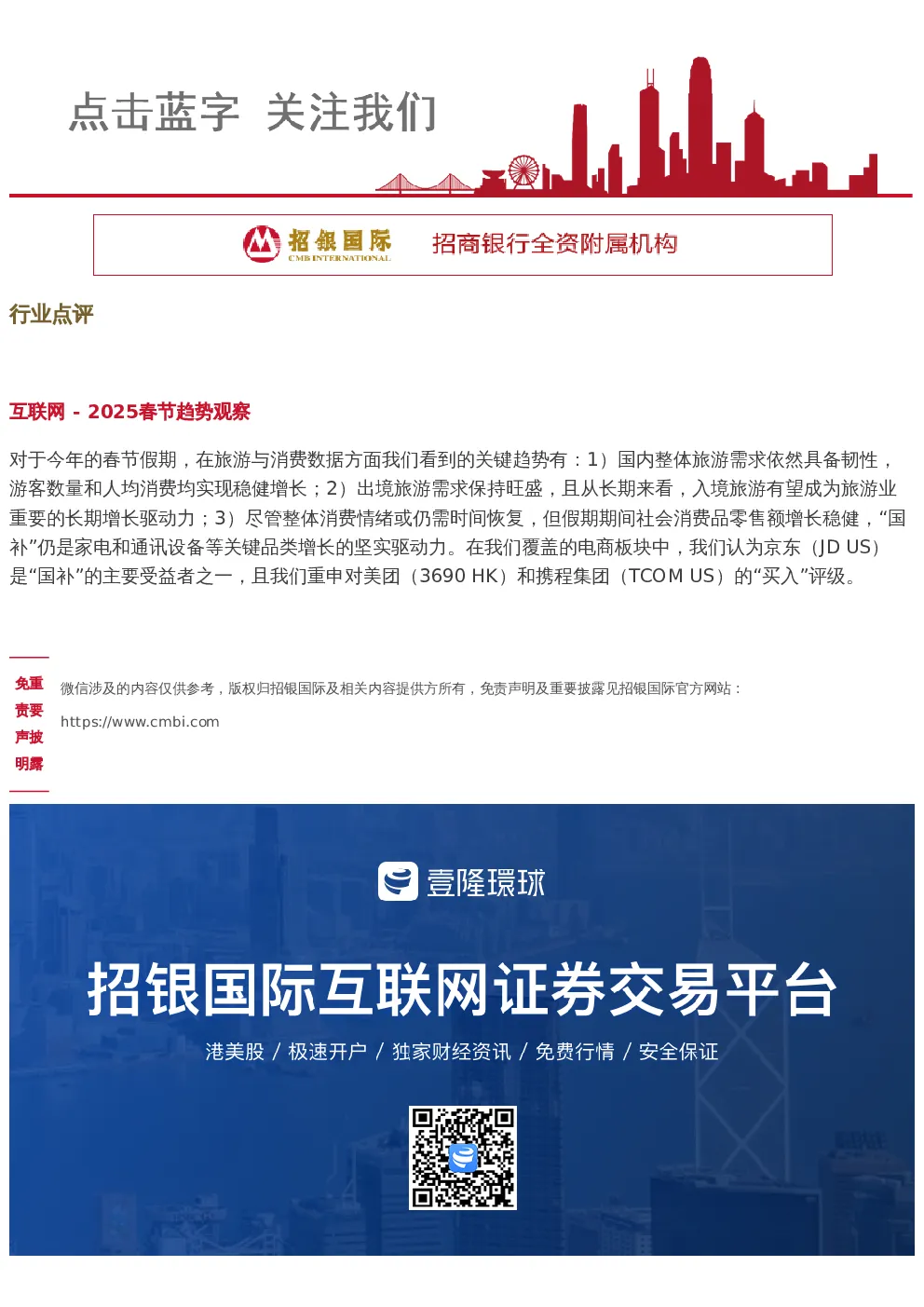 点击蓝字 关注我们

招银国际 CMB INTERNATIONAL 招商银行全资附属机构

行业点评

互联网 - 2025春节趋势观察

对于今年的春节假期，在旅游与消费数据方面我们看到的关键趋势有：1）国内整体旅游需求依然具备韧性，游客数量和人均消费均实现稳健增长；2）出境旅游需求保持旺盛，且从长期来看，入境旅游有望成为旅游业重要的长期增长驱动力；3）尽管整体消费情绪或仍需时间恢复，但假期期间社会消费品零售额增长稳健，“国补”仍是家电和通讯设备等关键品类增长的坚实驱动力。在我们覆盖的电商板块中，我们认为京东（JD US）是“国补”的主要受益者之一，且我们重申对美团（3690 HK）和携程集团（TCOM US）的“买入”评级。

免责声明
重要披露

微信涉及的内容仅供参考，版权归招银国际及相关内容提供方所有，免责声明及重要披露见招银国际官方网站：

https://www.cmbi.com

壹隆環球

招银国际互联网证券交易平台

港美股 / 极速开户 / 独家财经资讯 / 免费行情 / 安全保证